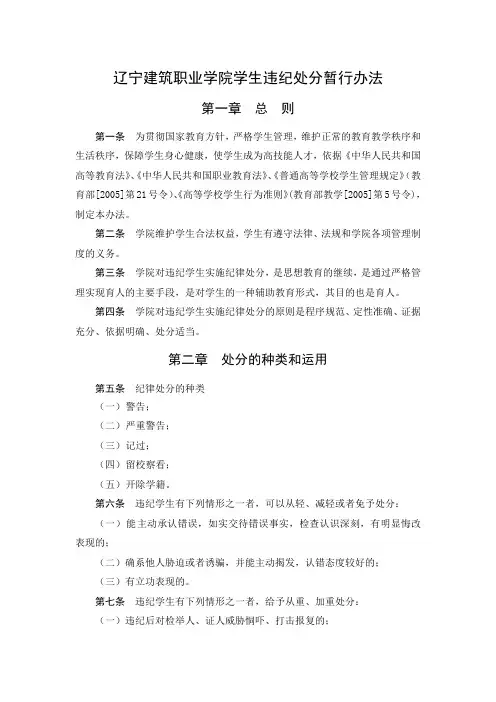 辽宁建筑职业学院学生违纪处分暂行办法

第一章　总　则

第一条　为贯彻国家教育方针，严格学生管理，维护正常的教育教学秩序和生活秩序，保障学生身心健康，使学生成为高技能人才，依据《中华人民共和国高等教育法》、《中华人民共和国职业教育法》、《普通高等学校学生管理规定》（教育部[2005]第21号令）、《高等学校学生行为准则》(教育部教学[2005]第5号令)，制定本办法。

第二条　学院维护学生合法权益，学生有遵守法律、法规和学院各项管理制度的义务。

第三条　学院对违纪学生实施纪律处分，是思想教育的继续，是通过严格管理实现育人的主要手段，是对学生的一种辅助教育形式，其目的也是育人。

第四条　学院对违纪学生实施纪律处分的原则是程序规范、定性准确、证据充分、依据明确、处分适当。

第二章　处分的种类和运用

第五条　纪律处分的种类

（一）警告；

（二）严重警告；

（三）记过；

（四）留校察看；

（五）开除学籍。

第六条　违纪学生有下列情形之一者，可以从轻、减轻或者免予处分：

（一）能主动承认错误，如实交待错误事实，检查认识深刻，有明显悔改表现的；

（二）确系他人胁迫或者诱骗，并能主动揭发，认错态度较好的；

（三）有立功表现的。

第七条　违纪学生有下列情形之一者，给予从重、加重处分：

（一）违纪后对检举人、证人威胁恫吓、打击报复的；